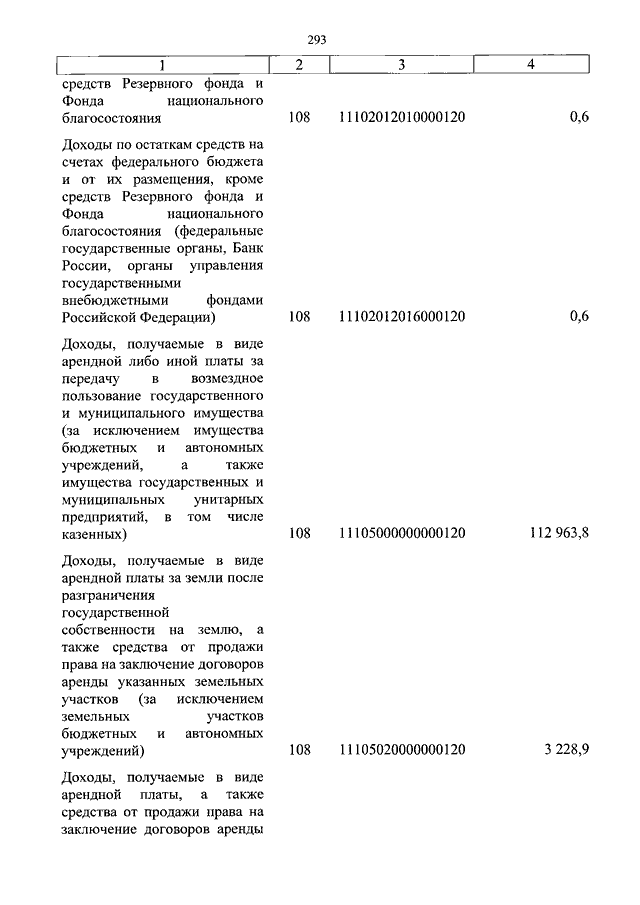 293

| 1 | 2 | 3 | 4 |
|---|---|---|---|
| средств Резервного фонда и Фонда национального благосостояния | 108 | 11102012010000120 | 0,6 |
| Доходы по остаткам средств на счетах федерального бюджета и от их размещения, кроме средств Резервного фонда и Фонда национального благосостояния (федеральные государственные органы, Банк России, органы управления государственными внебюджетными фондами Российской Федерации) | 108 | 11102012016000120 | 0,6 |
| Доходы, получаемые в виде арендной либо иной платы за передачу в возмездное пользование государственного и муниципального имущества (за исключением имущества бюджетных и автономных учреждений, а также имущества государственных и муниципальных унитарных предприятий, в том числе казенных) | 108 | 11105000000000120 | 112 963,8 |
| Доходы, получаемые в виде арендной платы за земли после разграничения государственной собственности на землю, а также средства от продажи права на заключение договоров аренды указанных земельных участков (за исключением земельных участков бюджетных и автономных учреждений) | 108 | 11105020000000120 | 3 228,9 |
| Доходы, получаемые в виде арендной платы, а также средства от продажи права на заключение договоров аренды | | | |